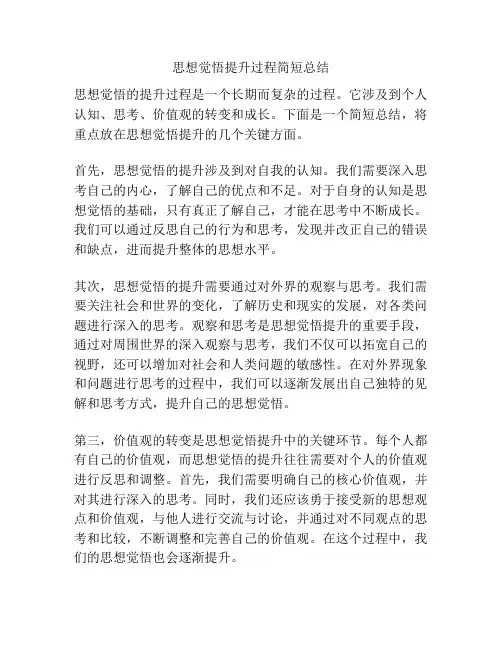 思想觉悟提升过程简短总结

思想觉悟的提升过程是一个长期而复杂的过程。它涉及到个人认知、思考、价值观的转变和成长。下面是一个简短总结，将重点放在思想觉悟提升的几个关键方面。

首先，思想觉悟的提升涉及到对自我的认知。我们需要深入思考自己的内心，了解自己的优点和不足。对于自身的认知是思想觉悟的基础，只有真正了解自己，才能在思考中不断成长。我们可以通过反思自己的行为和思考，发现并改正自己的错误和缺点，进而提升整体的思想水平。

其次，思想觉悟的提升需要通过对外界的观察与思考。我们需要关注社会和世界的变化，了解历史和现实的发展，对各类问题进行深入的思考。观察和思考是思想觉悟提升的重要手段，通过对周围世界的深入观察与思考，我们不仅可以拓宽自己的视野，还可以增加对社会和人类问题的敏感性。在对外界现象和问题进行思考的过程中，我们可以逐渐发展出自己独特的见解和思考方式，提升自己的思想觉悟。

第三，价值观的转变是思想觉悟提升中的关键环节。每个人都有自己的价值观，而思想觉悟的提升往往需要对个人的价值观进行反思和调整。首先，我们需要明确自己的核心价值观，并对其进行深入的思考。同时，我们还应该勇于接受新的思想观点和价值观，与他人进行交流与讨论，并通过对不同观点的思考和比较，不断调整和完善自己的价值观。在这个过程中，我们的思想觉悟也会逐渐提升。